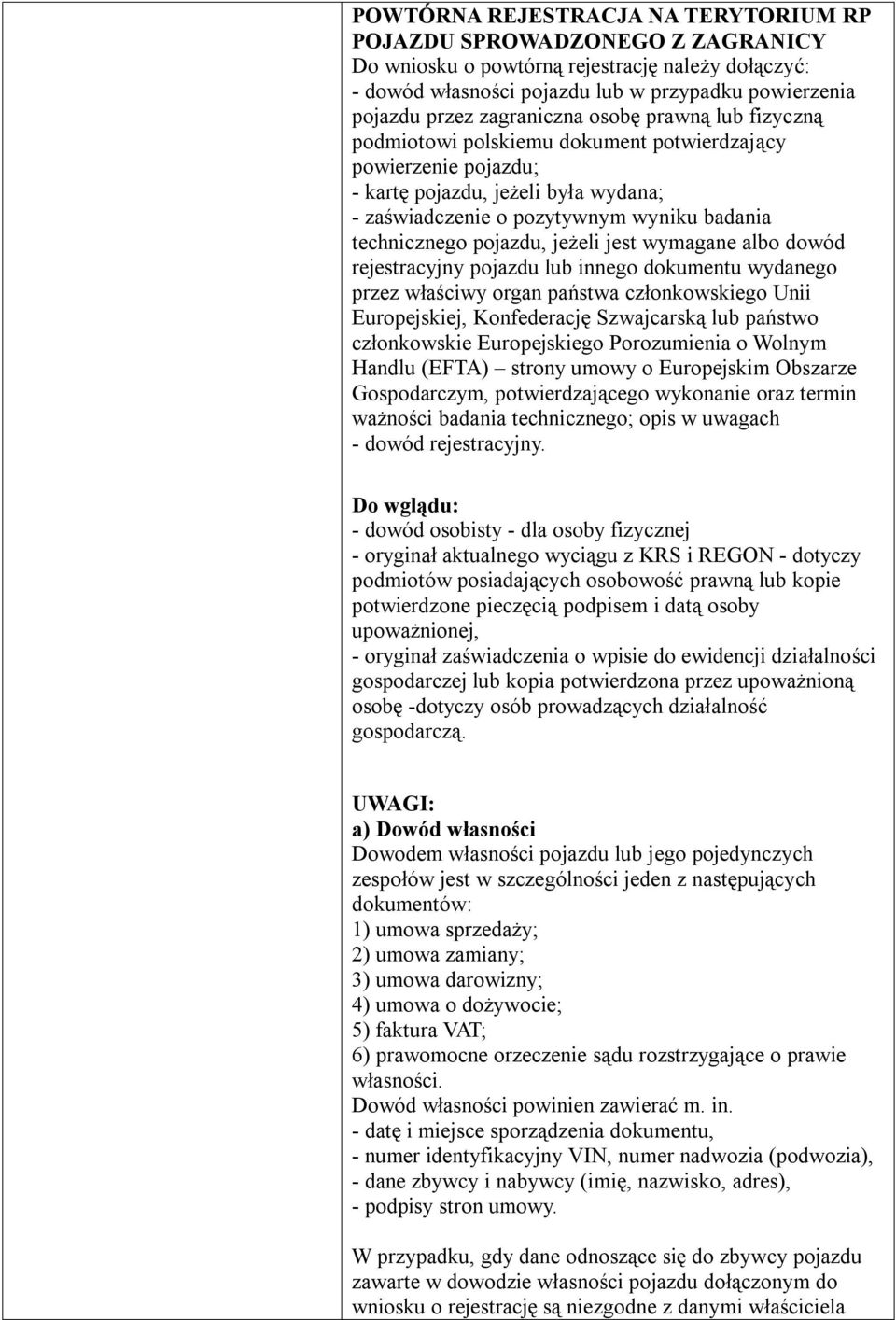 **POWTÓRNA REJESTRACJA NA TERYTORIUM RP POJAZDU SPROWADZONEGO Z ZAGRANICY**
Do wniosku o powtórną rejestrację należy dołączyć:
- dowód własności pojazdu lub w przypadku powierzenia pojazdu przez zagraniczna osobę prawną lub fizyczną podmiotowi polskiemu dokument potwierdzający powierzenie pojazdu;
- kartę pojazdu, jeżeli była wydana;
- zaświadczenie o pozytywnym wyniku badania technicznego pojazdu, jeżeli jest wymagane albo dowód rejestracyjny pojazdu lub innego dokumentu wydanego przez właściwy organ państwa członkowskiego Unii Europejskiej, Konfederację Szwajcarską lub państwo członkowskie Europejskiego Porozumienia o Wolnym Handlu (EFTA) – strony umowy o Europejskim Obszarze Gospodarczym, potwierdzającego wykonanie oraz termin ważności badania technicznego; opis w uwagach
- dowód rejestracyjny.

**Do wglądu:**
- dowód osobisty - dla osoby fizycznej
- oryginał aktualnego wyciągu z KRS i REGON - dotyczy podmiotów posiadających osobowość prawną lub kopie potwierdzone pieczęcią podpisem i datą osoby upoważnionej,
- oryginał zaświadczenia o wpisie do ewidencji działalności gospodarczej lub kopia potwierdzona przez upoważnioną osobę -dotyczy osób prowadzących działalność gospodarczą.

**UWAGI:**
**a) Dowód własności**
Dowodem własności pojazdu lub jego pojedynczych zespołów jest w szczególności jeden z następujących dokumentów:
1) umowa sprzedaży;
2) umowa zamiany;
3) umowa darowizny;
4) umowa o dożywocie;
5) faktura VAT;
6) prawomocne orzeczenie sądu rozstrzygające o prawie własności.
Dowód własności powinien zawierać m. in.
- datę i miejsce sporządzenia dokumentu,
- numer identyfikacyjny VIN, numer nadwozia (podwozia),
- dane zbywcy i nabywcy (imię, nazwisko, adres),
- podpisy stron umowy.

W przypadku, gdy dane odnoszące się do zbywcy pojazdu zawarte w dowodzie własności pojazdu dołączonym do wniosku o rejestrację są niezgodne z danymi właściciela